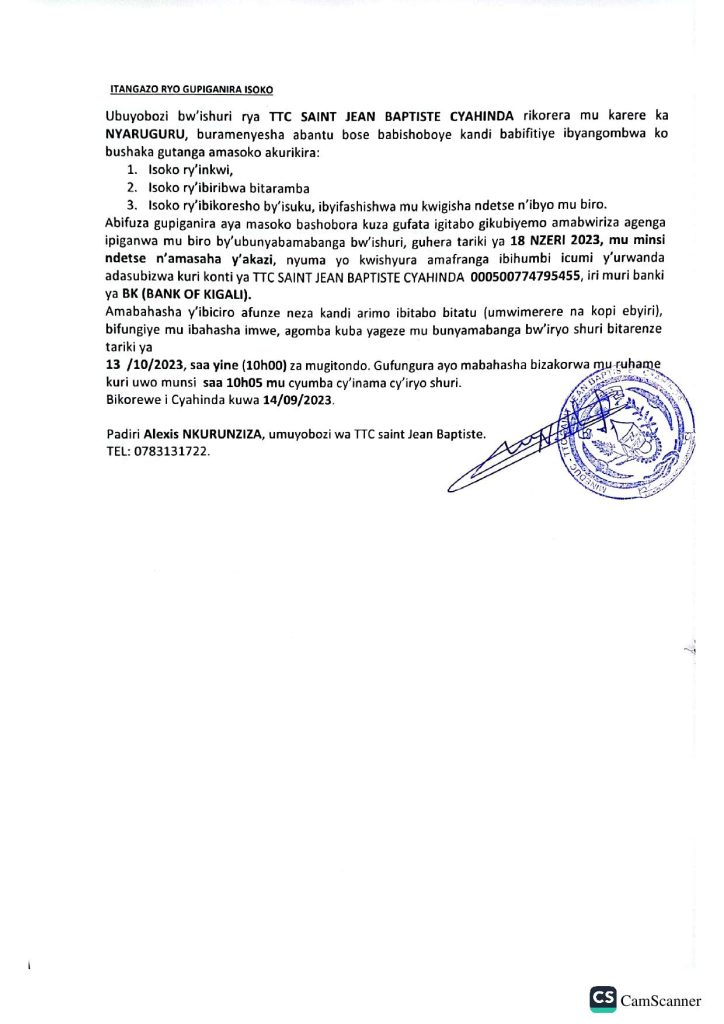 ITANGAZO RYO GUPIGANIRA ISOKO

Ubuyobozi bw'ishuri rya TTC SAINT JEAN BAPTISTE CYAHINDA rikorera mu karere ka NYARUGURU, buramenyesha abantu bose babishoboye kandi babifitiye ibyangombwa ko bushaka gutanga amasoko akurikira:
1. Isoko ry'inkwi,
2. Isoko ry'ibiribwa bitaramba
3. Isoko ry'ibikoresho by'isuku, ibyifashishwa mu kwigisha ndetse n'ibyo mu biro.
Abifuza gupiganira aya masoko bashobora kuza gufata igitabo gikubiyemo amabwiriza agenga ipiganwa mu biro by'ubunyabamabanga bw'ishuri, guhera tariki ya 18 NZERI 2023, mu minsi ndetse n'amasaha y'akazi, nyuma yo kwishyura amafranga ibihumbi icumi y'urwanda adasubizwa kuri konti ya TTC SAINT JEAN BAPTISTE CYAHINDA 000500774795455, iri muri banki ya BK (BANK OF KIGALI).
Amabahasha y'ibiciro afunze neza kandi arimo ibitabo bitatu (umwimerere na kopi ebyiri), bifungiye mu ibahasha imwe, agomba kuba yageze mu bunyamabanga bw'iryo shuri bitarenze tariki ya
13 /10/2023, saa yine (10h00) za mugitondo. Gufungura ayo mabahasha bizakorwa mu ruhame kuri uwo munsi saa 10h05 mu cyumba cy'inama cy'iryo shuri.
Bikorewe i Cyahinda kuwa 14/09/2023.

Padiri Alexis NKURUNZIZA, umuyobozi wa TTC saint Jean Baptiste.
TEL: 0783131722.

CS CamScanner